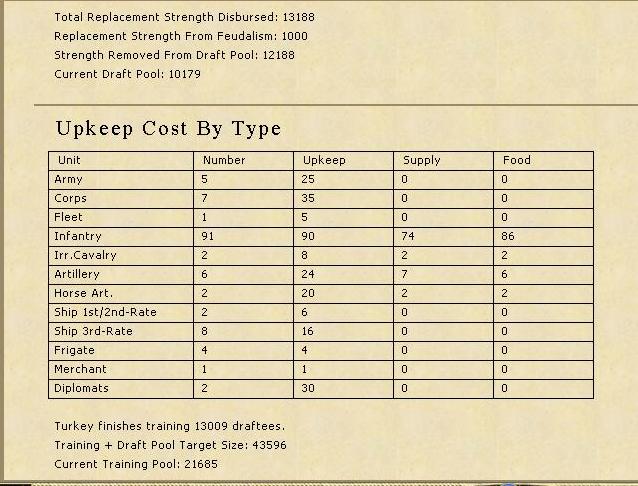 Total Replacement Strength Disbursed: 13188
Replacement Strength From Feudalism: 1000
Strength Removed From Draft Pool: 12188
Current Draft Pool: 10179

Upkeep Cost By Type

| Unit | Number | Upkeep | Supply | Food |
|---|---|---|---|---|
| Army | 5 | 25 | 0 | 0 |
| Corps | 7 | 35 | 0 | 0 |
| Fleet | 1 | 5 | 0 | 0 |
| Infantry | 91 | 90 | 74 | 86 |
| Irr.Cavalry | 2 | 8 | 2 | 2 |
| Artillery | 6 | 24 | 7 | 6 |
| Horse Art. | 2 | 20 | 2 | 2 |
| Ship 1st/2nd-Rate | 2 | 6 | 0 | 0 |
| Ship 3rd-Rate | 8 | 16 | 0 | 0 |
| Frigate | 4 | 4 | 0 | 0 |
| Merchant | 1 | 1 | 0 | 0 |
| Diplomats | 2 | 30 | 0 | 0 |

Turkey finishes training 13009 draftees.
Training + Draft Pool Target Size: 43596
Current Training Pool: 21685